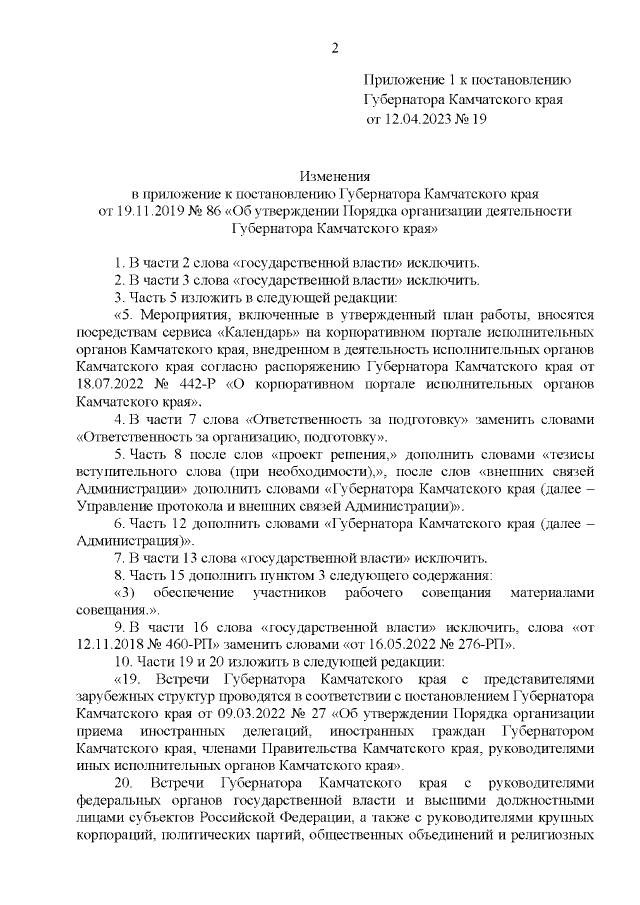 2

Приложение 1 к постановлению Губернатора Камчатского края от 12.04.2023 № 19

Изменения
в приложение к постановлению Губернатора Камчатского края от 19.11.2019 № 86 «Об утверждении Порядка организации деятельности Губернатора Камчатского края»

1. В части 2 слова «государственной власти» исключить.
2. В части 3 слова «государственной власти» исключить.
3. Часть 5 изложить в следующей редакции:
«5. Мероприятия, включенные в утвержденный план работы, вносятся посредствам сервиса «Календарь» на корпоративном портале исполнительных органов Камчатского края, внедренном в деятельность исполнительных органов Камчатского края согласно распоряжению Губернатора Камчатского края от 18.07.2022 № 442-Р «О корпоративном портале исполнительных органов Камчатского края».
4. В части 7 слова «Ответственность за подготовку» заменить словами «Ответственность за организацию, подготовку».
5. Часть 8 после слов «проект решения,» дополнить словами «тезисы вступительного слова (при необходимости),», после слов «внешних связей Администрации» дополнить словами «Губернатора Камчатского края (далее – Управление протокола и внешних связей Администрации)».
6. Часть 12 дополнить словами «Губернатора Камчатского края (далее – Администрация)».
7. В части 13 слова «государственной власти» исключить.
8. Часть 15 дополнить пунктом 3 следующего содержания:
«3) обеспечение участников рабочего совещания материалами совещания.».
9. В части 16 слова «государственной власти» исключить, слова «от 12.11.2018 № 460-РП» заменить словами «от 16.05.2022 № 276-РП».
10. Части 19 и 20 изложить в следующей редакции:
«19. Встречи Губернатора Камчатского края с представителями зарубежных структур проводятся в соответствии с постановлением Губернатора Камчатского края от 09.03.2022 № 27 «Об утверждении Порядка организации приема иностранных делегаций, иностранных граждан Губернатором Камчатского края, членами Правительства Камчатского края, руководителями иных исполнительных органов Камчатского края».
20. Встречи Губернатора Камчатского края с руководителями федеральных органов государственной власти и высшими должностными лицами субъектов Российской Федерации, а также с руководителями крупных корпораций, политических партий, общественных объединений и религиозных